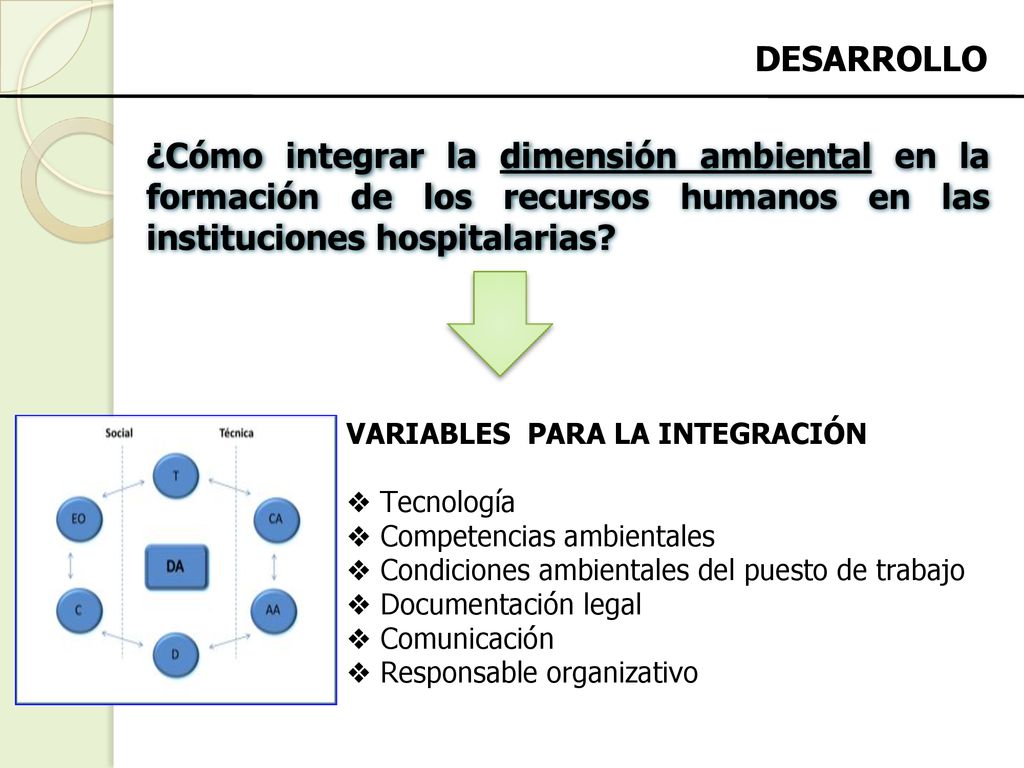 DESARROLLO

¿Cómo integrar la dimensión ambiental en la formación de los recursos humanos en las instituciones hospitalarias?

Social
Técnica
T
EO
CA
DA
C
AA
D

VARIABLES PARA LA INTEGRACIÓN

❖ Tecnología
❖ Competencias ambientales
❖ Condiciones ambientales del puesto de trabajo
❖ Documentación legal
❖ Comunicación
❖ Responsable organizativo